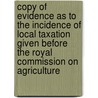 copy of evidence as to the incidence of local taxation given before the royal commission on agriculture